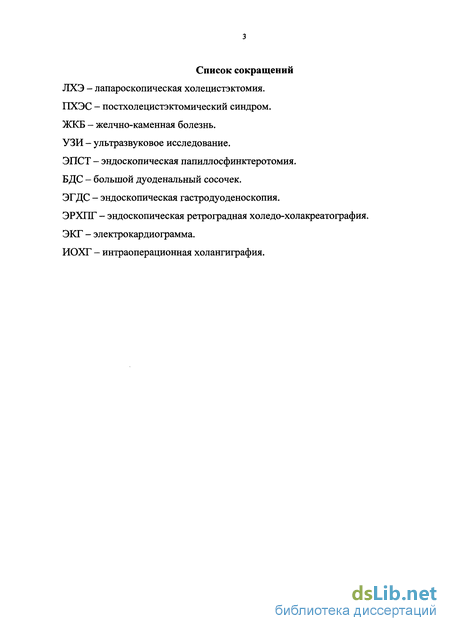 3

Список сокращений

ЛХЭ – лапароскопическая холецистэктомия.

ПХЭС – постхолецистэктомический синдром.

ЖКБ – желчно-каменная болезнь.

УЗИ – ультразвуковое исследование.

ЭПСТ – эндоскопическая папиллосфинктеротомия.

БДС – большой дуоденальный сосочек.

ЭГДС – эндоскопическая гастродуоденоскопия.

ЭРХПГ – эндоскопическая ретроградная холедо-холакреатография.

ЭКГ – электрокардиограмма.

ИОХГ – интраоперационная холангиграфия.

dsLib.net
библиотека диссертаций